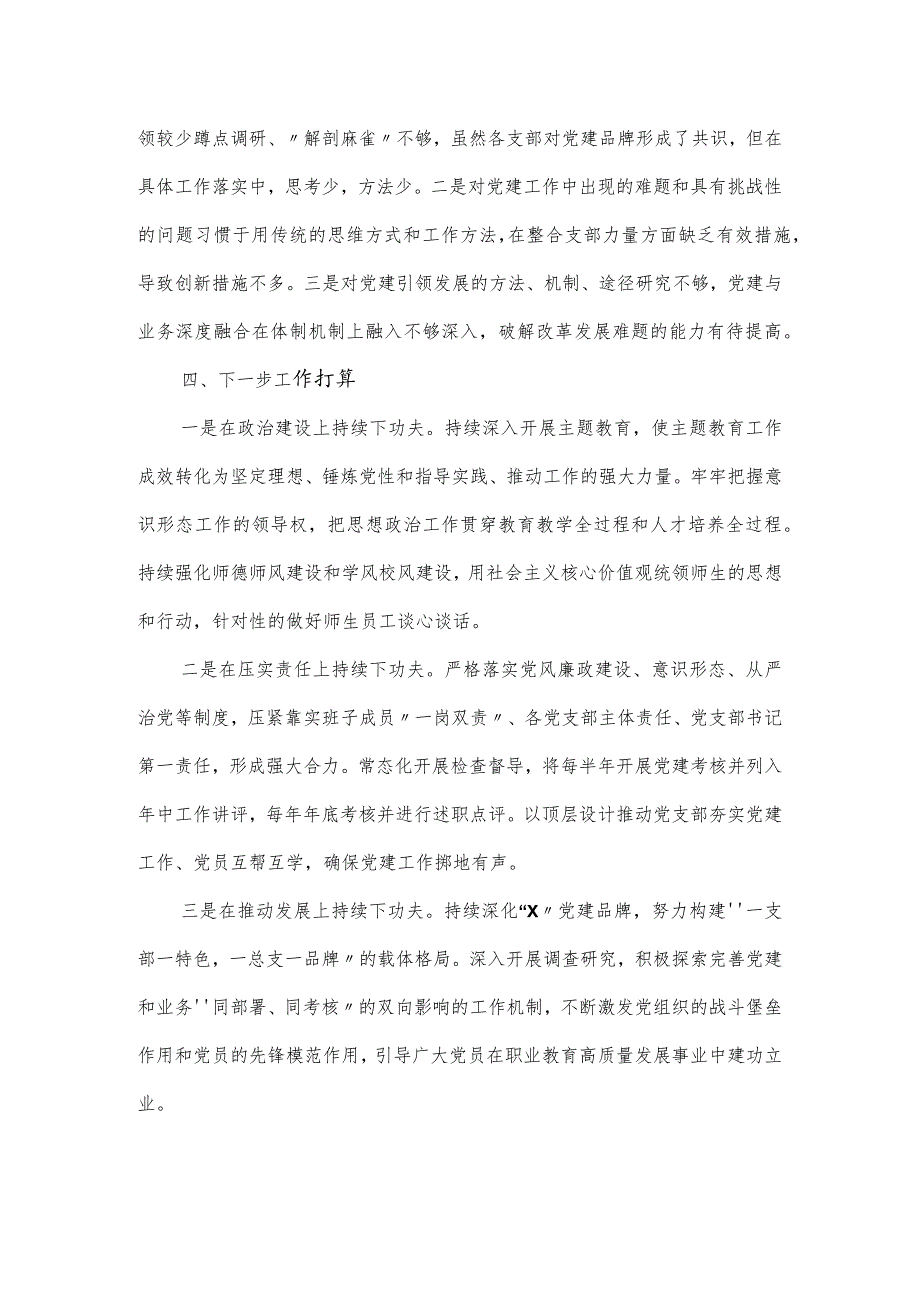 领较少蹲点调研、〃解剖麻雀〃不够，虽然各支部对党建品牌形成了共识，但在具体工作落实中，思考少，方法少。二是对党建工作中出现的难题和具有挑战性的问题习惯于用传统的思维方式和工作方法，在整合支部力量方面缺乏有效措施，导致创新措施不多。三是对党建引领发展的方法、机制、途径研究不够，党建与业务深度融合在体制机制上融入不够深入，破解改革发展难题的能力有待提高。

四、下一步工作打算

一是在政治建设上持续下功夫。持续深入开展主题教育，使主题教育工作成效转化为坚定理想、锤炼党性和指导实践、推动工作的强大力量。牢牢把握意识形态工作的领导权，把思想政治工作贯穿教育教学全过程和人才培养全过程。持续强化师德师风建设和学风校风建设，用社会主义核心价值观统领师生的思想和行动，针对性的做好师生员工谈心谈话。

二是在压实责任上持续下功夫。严格落实党风廉政建设、意识形态、从严治党等制度，压紧靠实班子成员〃一岗双责〃、各党支部主体责任、党支部书记第一责任，形成强大合力。常态化开展检查督导，将每半年开展党建考核并列入年中工作讲评，每年年底考核并进行述职点评。以顶层设计推动党支部夯实党建工作、党员互帮互学，确保党建工作掷地有声。

三是在推动发展上持续下功夫。持续深化“X〃党建品牌，努力构建''一支部一特色，一总支一品牌〃的载体格局。深入开展调查研究，积极探索完善党建和业务''同部署、同考核〃的双向影响的工作机制，不断激发党组织的战斗堡垒作用和党员的先锋模范作用，引导广大党员在职业教育高质量发展事业中建功立业。